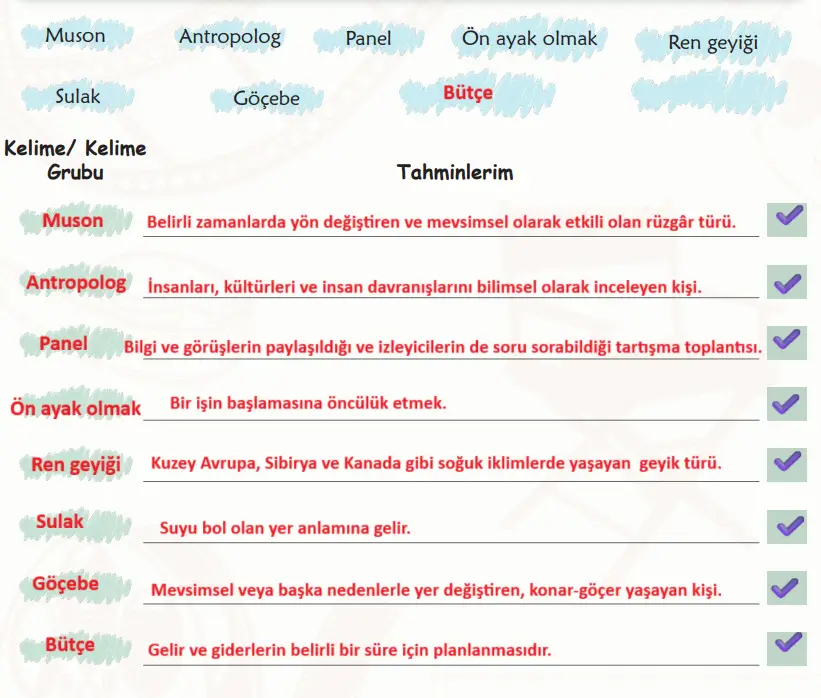 Muson Antropolog Panel Ön ayak olmak Ren geyiği
Sulak Göçebe Bütçe

| Kelime/ Kelime Grubu | Tahminlerim |
|---|---|
| Muson | Belirli zamanlarda yön değiştiren ve mevsimsel olarak etkili olan rüzgâr türü. |
| Antropolog | İnsanları, kültürleri ve insan davranışlarını bilimsel olarak inceleyen kişi. |
| Panel | Bilgi ve görüşlerin paylaşıldığı ve izleyicilerin de soru sorabildiği tartışma toplantısı. |
| Ön ayak olmak | Bir işin başlamasına öncülük etmek. |
| Ren geyiği | Kuzey Avrupa, Sibirya ve Kanada gibi soğuk iklimlerde yaşayan geyik türü. |
| Sulak | Suyu bol olan yer anlamına gelir. |
| Göçebe | Mevsimsel veya başka nedenlerle yer değiştiren, konar-göçer yaşayan kişi. |
| Bütçe | Gelir ve giderlerin belirli bir süre için planlanmasıdır. |